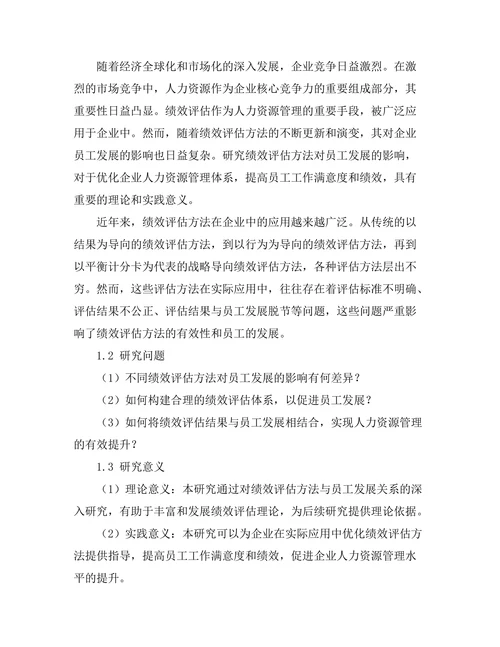 随着经济全球化和市场化的深入发展，企业竞争日益激烈。在激烈的市场竞争中，人力资源作为企业核心竞争力的重要组成部分，其重要性日益凸显。绩效评估作为人力资源管理的重要手段，被广泛应用于企业中。然而，随着绩效评估方法的不断更新和演变，其对企业员工发展的影响也日益复杂。研究绩效评估方法对员工发展的影响，对于优化企业人力资源管理体系，提高员工工作满意度和绩效，具有重要的理论和实践意义。

近年来，绩效评估方法在企业中的应用越来越广泛。从传统的以结果为导向的绩效评估方法，到以行为为导向的绩效评估方法，再到以平衡计分卡为代表的战略导向绩效评估方法，各种评估方法层出不穷。然而，这些评估方法在实际应用中，往往存在着评估标准不明确、评估结果不公正、评估结果与员工发展脱节等问题，这些问题严重影响了绩效评估方法的有效性和员工的发展。

1.2 研究问题

（1）不同绩效评估方法对员工发展的影响有何差异？

（2）如何构建合理的绩效评估体系，以促进员工发展？

（3）如何将绩效评估结果与员工发展相结合，实现人力资源管理的有效提升？

1.3 研究意义

（1）理论意义：本研究通过对绩效评估方法与员工发展关系的深入研究，有助于丰富和发展绩效评估理论，为后续研究提供理论依据。

（2）实践意义：本研究可以为企业在实际应用中优化绩效评估方法提供指导，提高员工工作满意度和绩效，促进企业人力资源管理水平的提升。